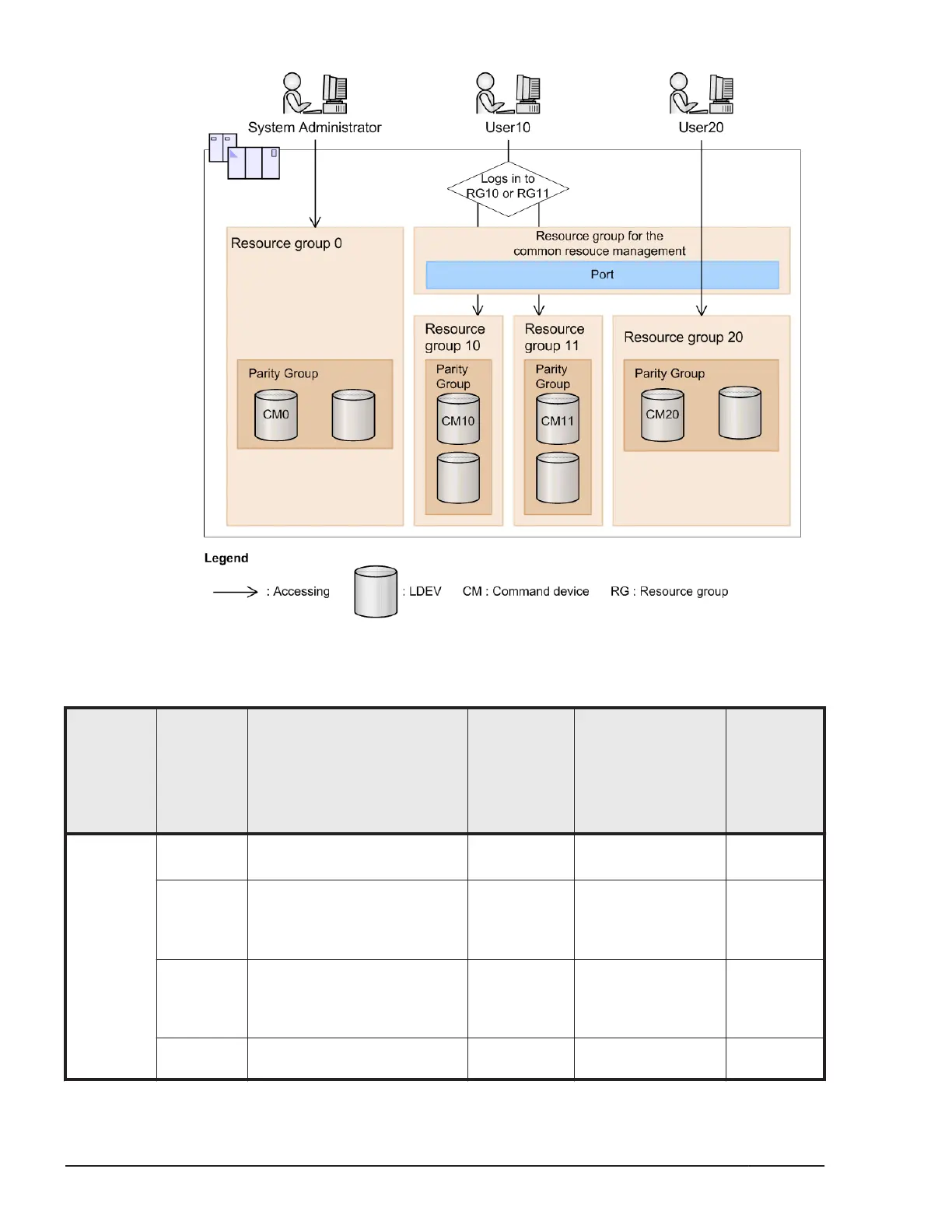 System Administrator

User10

User20

Logs in to RG10 or RG11

Resource group 0

Resource group for the common resouce management

Port

Resource group 10

Resource group 11

Resource group 20

Parity Group

CM0

Parity Group

CM10

Parity Group

CM11

Parity Group

CM20

Legend

: Accessing

: LDEV

CM : Command device

RG : Resource group